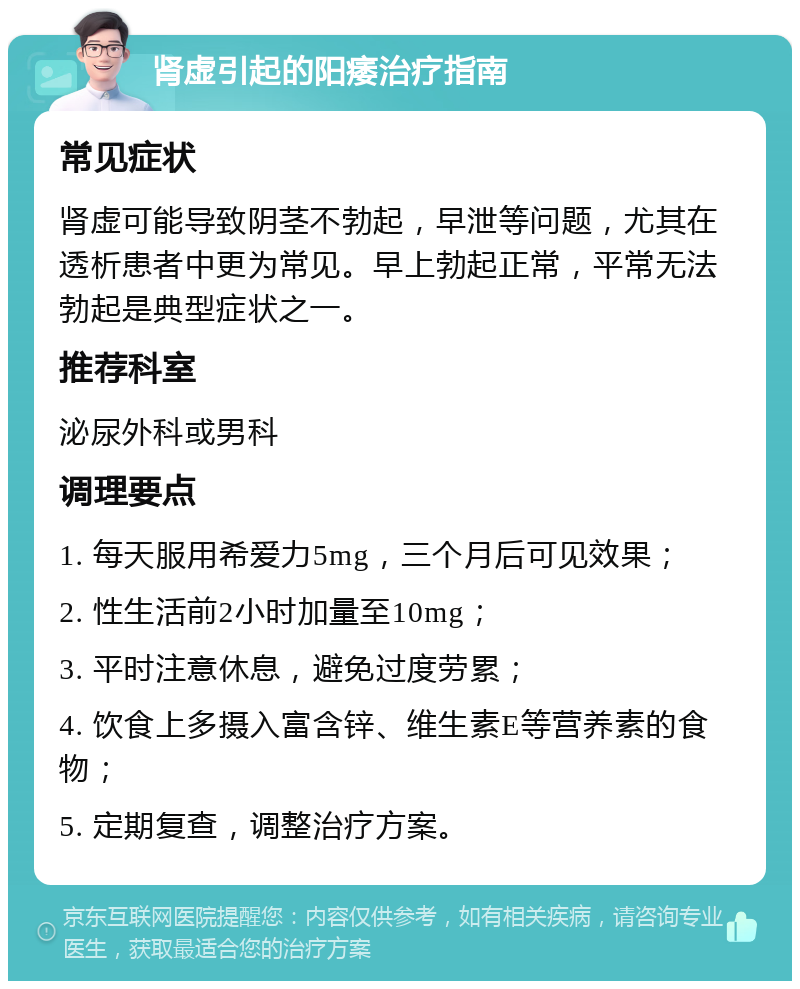 肾虚引起的阳痿治疗指南

常见症状

肾虚可能导致阴茎不勃起，早泄等问题，尤其在透析患者中更为常见。早上勃起正常，平常无法勃起是典型症状之一。

推荐科室

泌尿外科或男科

调理要点

1. 每天服用希爱力5mg，三个月后可见效果；

2. 性生活前2小时加量至10mg；

3. 平时注意休息，避免过度劳累；

4. 饮食上多摄入富含锌、维生素E等营养素的食物；

5. 定期复查，调整治疗方案。

京东互联网医院提醒您：内容仅供参考，如有相关疾病，请咨询专业医生，获取最适合您的治疗方案